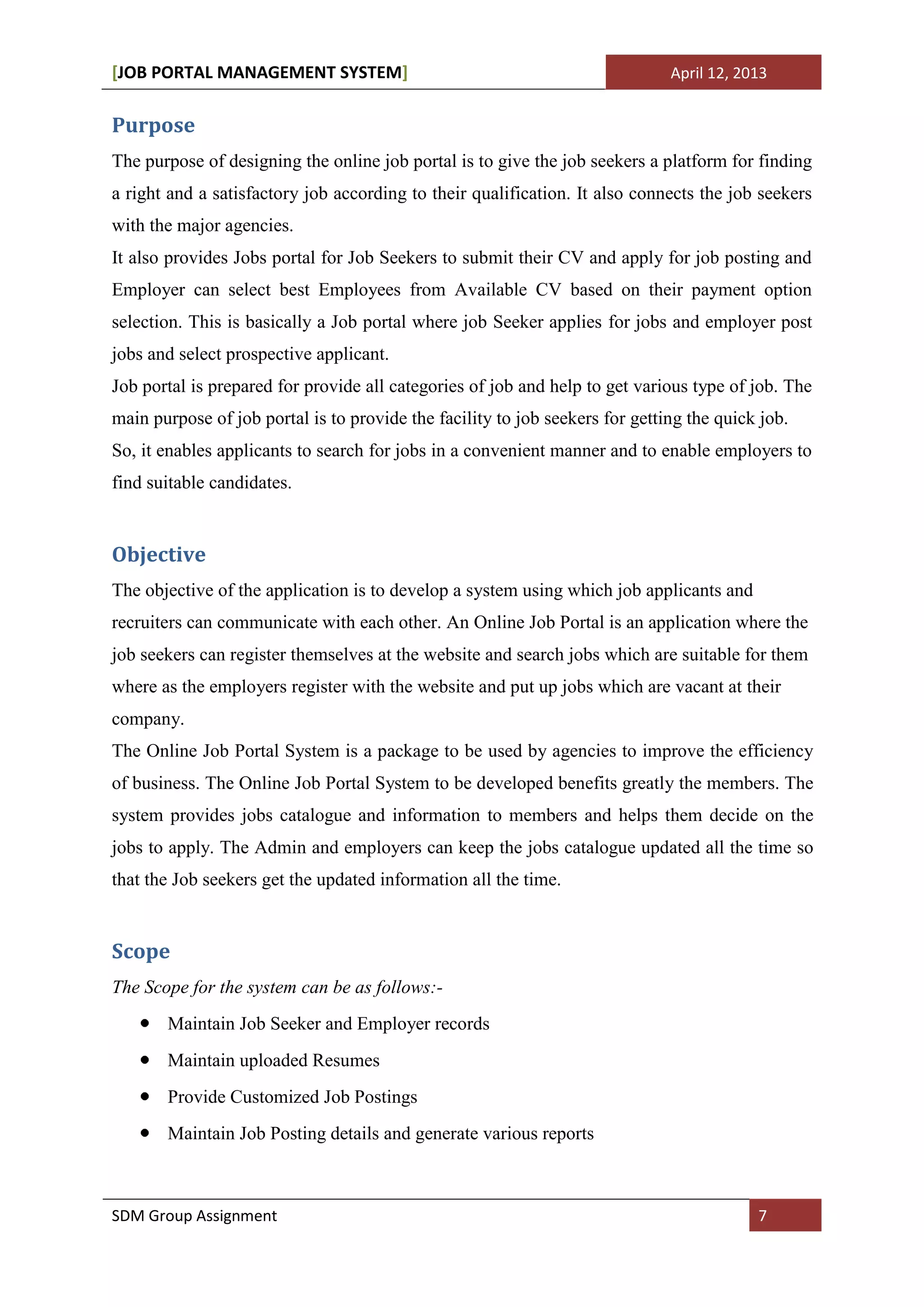 [JOB PORTAL MANAGEMENT SYSTEM] April 12, 2013

Purpose

The purpose of designing the online job portal is to give the job seekers a platform for finding a right and a satisfactory job according to their qualification. It also connects the job seekers with the major agencies.
It also provides Jobs portal for Job Seekers to submit their CV and apply for job posting and Employer can select best Employees from Available CV based on their payment option selection. This is basically a Job portal where job Seeker applies for jobs and employer post jobs and select prospective applicant.
Job portal is prepared for provide all categories of job and help to get various type of job. The main purpose of job portal is to provide the facility to job seekers for getting the quick job.
So, it enables applicants to search for jobs in a convenient manner and to enable employers to find suitable candidates.

Objective

The objective of the application is to develop a system using which job applicants and recruiters can communicate with each other. An Online Job Portal is an application where the job seekers can register themselves at the website and search jobs which are suitable for them where as the employers register with the website and put up jobs which are vacant at their company.
The Online Job Portal System is a package to be used by agencies to improve the efficiency of business. The Online Job Portal System to be developed benefits greatly the members. The system provides jobs catalogue and information to members and helps them decide on the jobs to apply. The Admin and employers can keep the jobs catalogue updated all the time so that the Job seekers get the updated information all the time.

Scope

The Scope for the system can be as follows:-

• Maintain Job Seeker and Employer records
• Maintain uploaded Resumes
• Provide Customized Job Postings
• Maintain Job Posting details and generate various reports

SDM Group Assignment 7